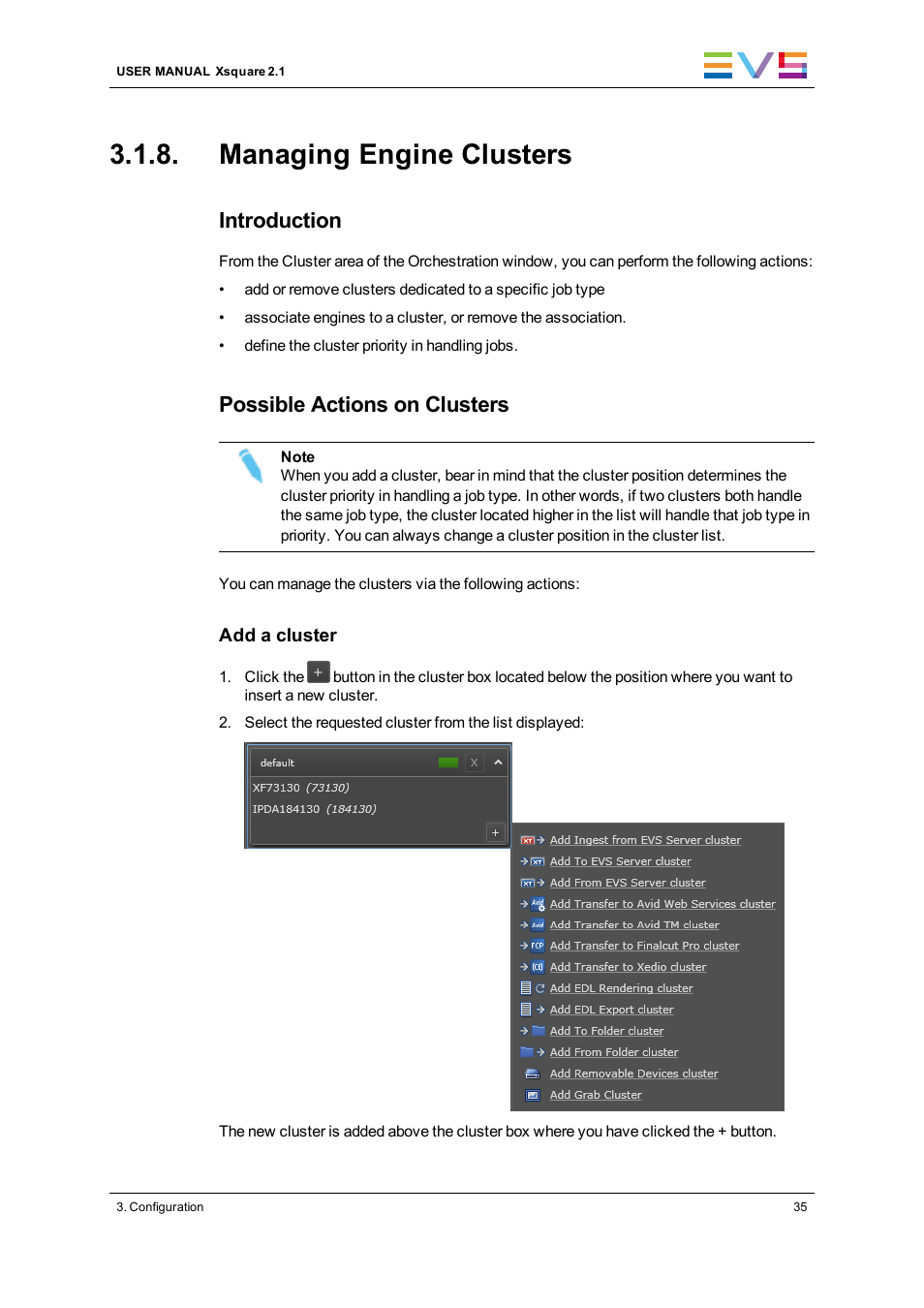 USER MANUAL Xsquare 2.1

EVS

3.1.8. Managing Engine Clusters

Introduction

From the Cluster area of the Orchestration window, you can perform the following actions:

• add or remove clusters dedicated to a specific job type

• associate engines to a cluster, or remove the association.

• define the cluster priority in handling jobs.

Possible Actions on Clusters

Note
When you add a cluster, bear in mind that the cluster position determines the cluster priority in handling a job type. In other words, if two clusters both handle the same job type, the cluster located higher in the list will handle that job type in priority. You can always change a cluster position in the cluster list.

You can manage the clusters via the following actions:

Add a cluster

1. Click the + button in the cluster box located below the position where you want to insert a new cluster.

2. Select the requested cluster from the list displayed:

default X

XF73130 (73130)

IPDA184130 (184130)

+

Add Ingest from EVS Server cluster
Add To EVS Server cluster
Add From EVS Server cluster
Add Transfer to Avid Web Services cluster
Add Transfer to Avid TM cluster
Add Transfer to Finalcut Pro cluster
Add Transfer to Xedio cluster
Add EDL Rendering cluster
Add EDL Export cluster
Add To Folder cluster
Add From Folder cluster
Add Removable Devices cluster
Add Grab Cluster

The new cluster is added above the cluster box where you have clicked the + button.

3. Configuration

35